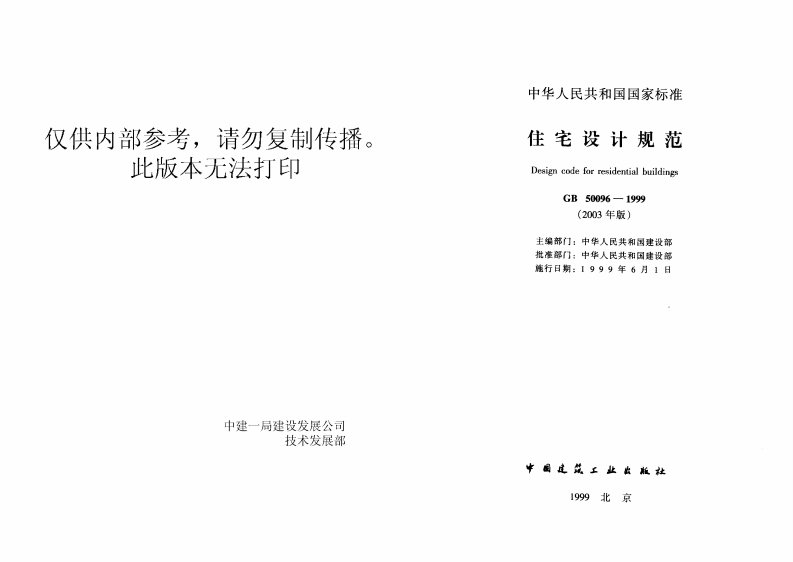 仅供内部参考，请勿复制传播。
此版本无法打印

中建一局建设发展公司
技术发展部

中华人民共和国国家标准

住宅设计规范

Design code for residential buildings

GB 50096—1999
(2003年版)

主编部门：中华人民共和国建设部
批准部门：中华人民共和国建设部
施行日期：1999年6月1日

中国建筑工业出版社

1999 北京